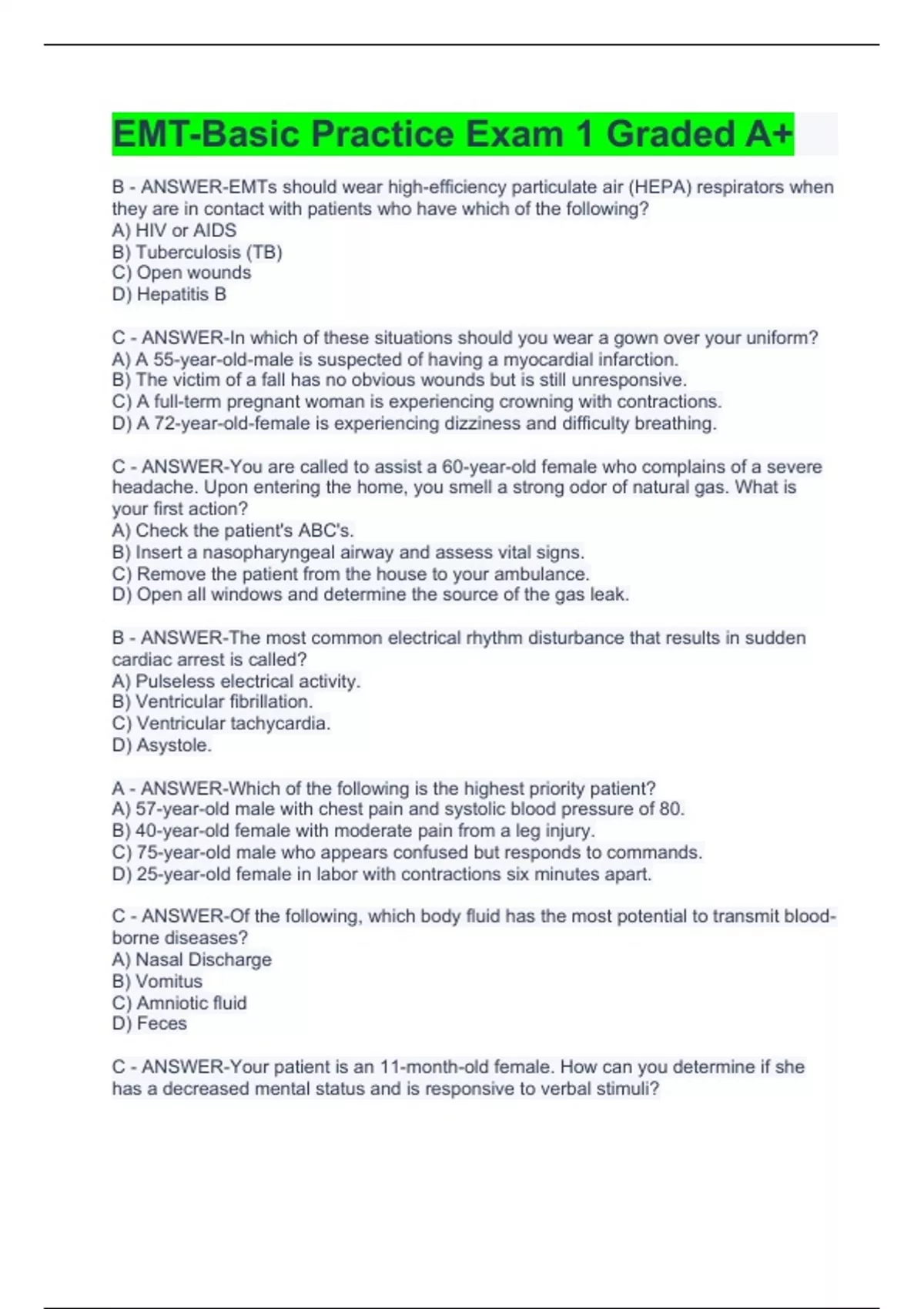 EMT-Basic Practice Exam 1 Graded A+

B - ANSWER-EMTs should wear high-efficiency particulate air (HEPA) respirators when they are in contact with patients who have which of the following?
A) HIV or AIDS
B) Tuberculosis (TB)
C) Open wounds
D) Hepatitis B

C - ANSWER-In which of these situations should you wear a gown over your uniform?
A) A 55-year-old-male is suspected of having a myocardial infarction.
B) The victim of a fall has no obvious wounds but is still unresponsive.
C) A full-term pregnant woman is experiencing crowning with contractions.
D) A 72-year-old-female is experiencing dizziness and difficulty breathing.

C - ANSWER-You are called to assist a 60-year-old female who complains of a severe headache. Upon entering the home, you smell a strong odor of natural gas. What is your first action?
A) Check the patient's ABC's.
B) Insert a nasopharyngeal airway and assess vital signs.
C) Remove the patient from the house to your ambulance.
D) Open all windows and determine the source of the gas leak.

B - ANSWER-The most common electrical rhythm disturbance that results in sudden cardiac arrest is called?
A) Pulseless electrical activity.
B) Ventricular fibrillation.
C) Ventricular tachycardia.
D) Asystole.

A - ANSWER-Which of the following is the highest priority patient?
A) 57-year-old male with chest pain and systolic blood pressure of 80.
B) 40-year-old female with moderate pain from a leg injury.
C) 75-year-old male who appears confused but responds to commands.
D) 25-year-old female in labor with contractions six minutes apart.

C - ANSWER-Of the following, which body fluid has the most potential to transmit blood-borne diseases?
A) Nasal Discharge
B) Vomitus
C) Amniotic fluid
D) Feces

C - ANSWER-Your patient is an 11-month-old female. How can you determine if she has a decreased mental status and is responsive to verbal stimuli?